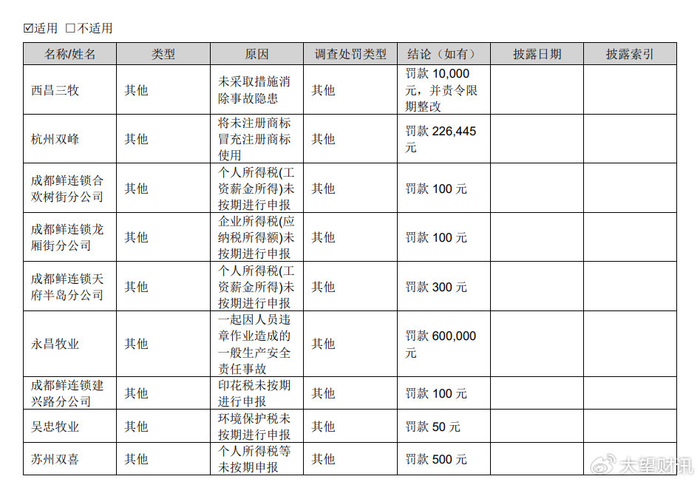 ☑适用 □不适用

| 名称/姓名 | 类型 | 原因 | 调查处罚类型 | 结论（如有） | 披露日期 | 披露索引 |
|---|---|---|---|---|---|---|
| 西昌三牧 | 其他 | 未采取措施消除事故隐患 | 其他 | 罚款 10,000 元，并责令限期整改 | | |
| 杭州双峰 | 其他 | 将未注册商标冒充注册商标使用 | 其他 | 罚款 226,445 元 | | |
| 成都鲜连锁合欢树街分公司 | 其他 | 个人所得税(工资薪金所得)未按期进行申报 | 其他 | 罚款 100 元 | | |
| 成都鲜连锁龙厢街分公司 | 其他 | 企业所得税(应纳税所得额)未按期进行申报 | 其他 | 罚款 100 元 | | |
| 成都鲜连锁天府半岛分公司 | 其他 | 个人所得税(工资薪金所得)未按期进行申报 | 其他 | 罚款 300 元 | | |
| 永昌牧业 | 其他 | 一起因人员违章作业造成的一般生产安全责任事故 | 其他 | 罚款 600,000 元 | | |
| 成都鲜连锁建兴路分公司 | 其他 | 印花税未按期进行申报 | 其他 | 罚款 100 元 | | |
| 吴忠牧业 | 其他 | 环境保护税未按期进行申报 | 其他 | 罚款 50 元 | | |
| 苏州双喜 | 其他 | 个人所得税等未按期申报 | 其他 | 罚款 500 元 | | |

大望财讯